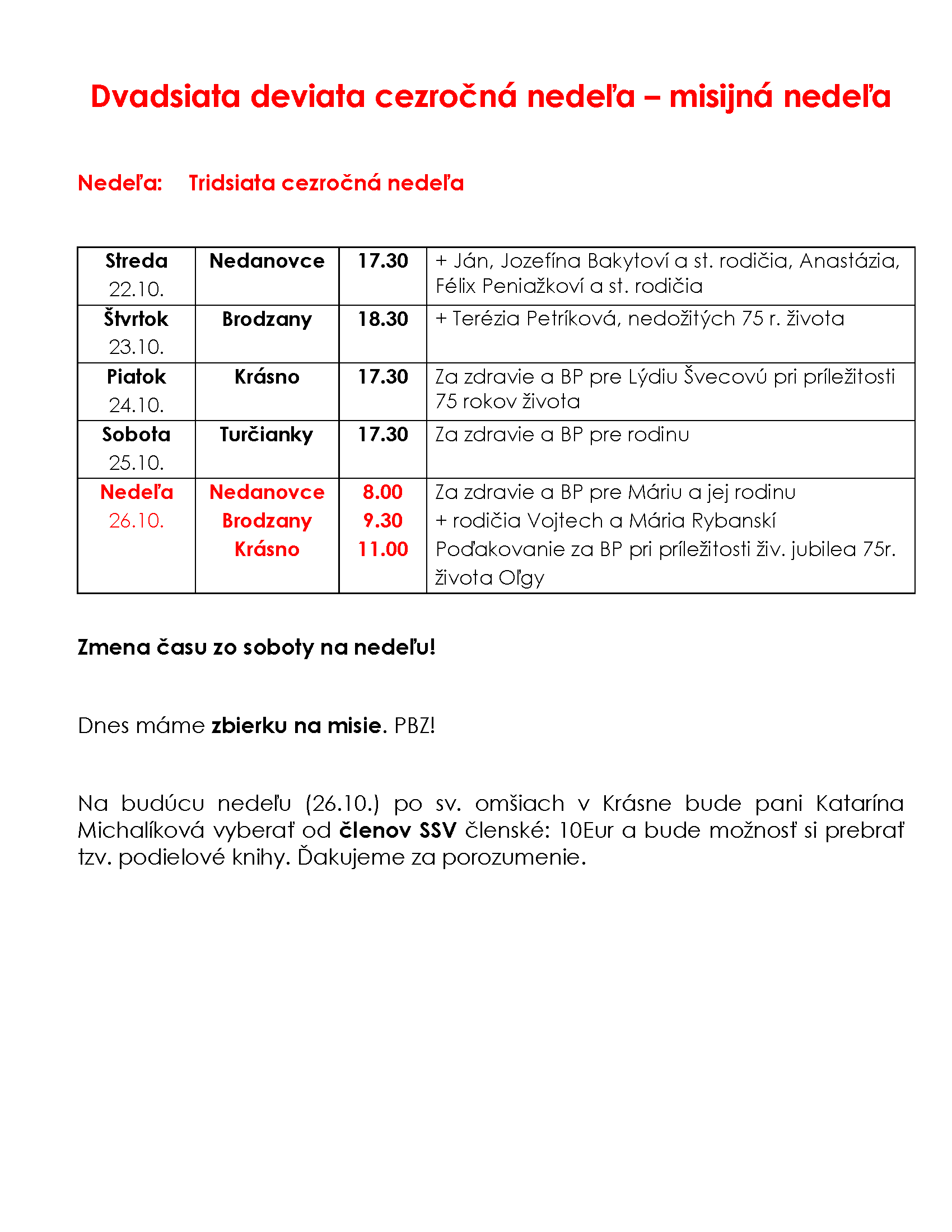 Dvadsiata deviata cezročná nedeľa – misijná nedeľa

Nedeľa: Tridsiata cezročná nedeľa

| Streda 22.10. | Nedanovce | 17.30 | + Ján, Jozefína Bakytoví a st. rodičia, Anastázia, Félix Peniažkoví a st. rodičia |
|---|---|---|---|
| Štvrtok 23.10. | Brodzany | 18.30 | + Terézia Petríková, nedožitých 75 r. života |
| Piatok 24.10. | Krásno | 17.30 | Za zdravie a BP pre Lýdiu Švecovú pri príležitosti 75 rokov života |
| Sobota 25.10. | Turčianky | 17.30 | Za zdravie a BP pre rodinu |
| Nedeľa 26.10. | Nedanovce Brodzany Krásno | 8.00 9.30 11.00 | Za zdravie a BP pre Máriu a jej rodinu + rodičia Vojtech a Mária Rybanskí Poďakovanie za BP pri príležitosti živ. jubilea 75r. života Oľgy |

Zmena času zo soboty na nedeľu!

Dnes máme zbierku na misie. PBZ!

Na budúcu nedeľu (26.10.) po sv. omšiach v Krásne bude pani Katarína Michalíková vyberať od členov SSV členské: 10Eur a bude možnosť si prebrať tzv. podielové knihy. Ďakujeme za porozumenie.